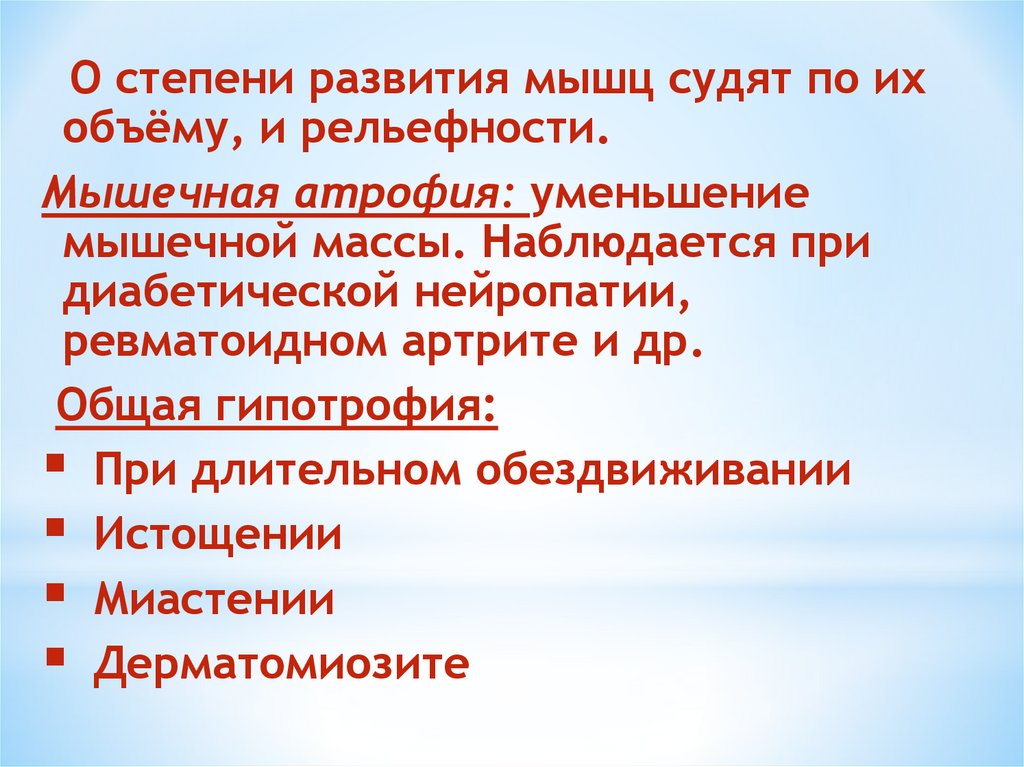 О степени развития мышц судят по их объёму, и рельефности.

Мышечная атрофия: уменьшение мышечной массы. Наблюдается при диабетической нейропатии, ревматоидном артрите и др.

Общая гипотрофия:

• При длительном обездвиживании
• Истощении
• Миастении
• Дерматомиозите